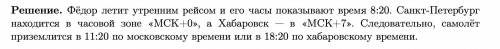 **Решение.** Фёдор летит утренним рейсом и его часы показывают время 8:20. Санкт-Петербург находится в часовой зоне «МСК+0», а Хабаровск — в «МСК+7». Следовательно, самолёт приземлится в 11:20 по московскому времени или в 18:20 по хабаровскому времени.